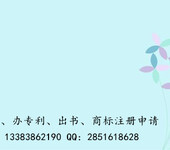 、办专利、出书、商标注册申请
13383862190 QQ: 2851618628